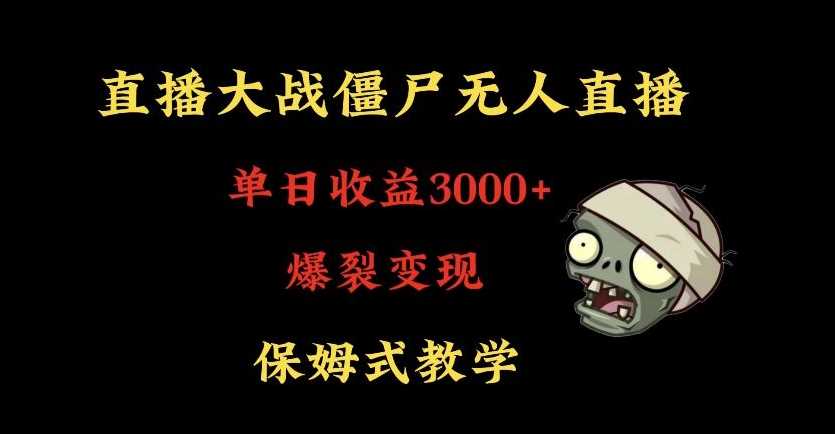 直播大战僵尸无人直播

单日收益3000+

爆裂变现

保姆式教学